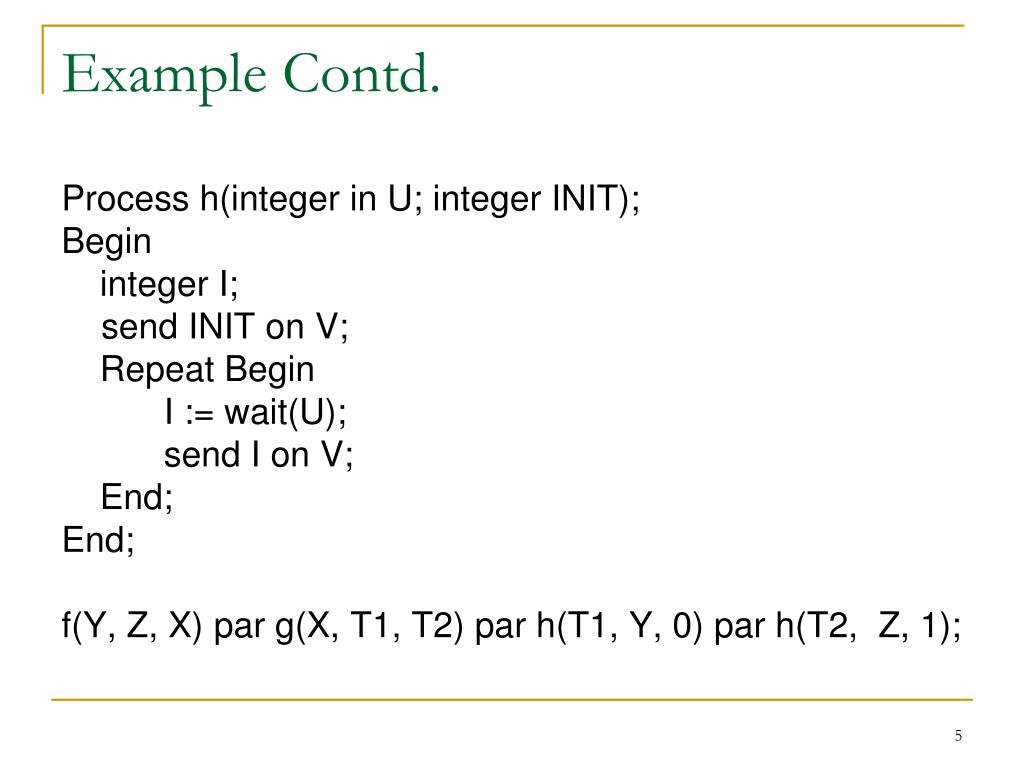 Example Contd.

Process h(integer in U; integer INIT);
Begin
integer I;
send INIT on V;
Repeat Begin
I := wait(U);
send I on V;
End;
End;

f(Y, Z, X) par g(X, T1, T2) par h(T1, Y, 0) par h(T2, Z, 1);

5